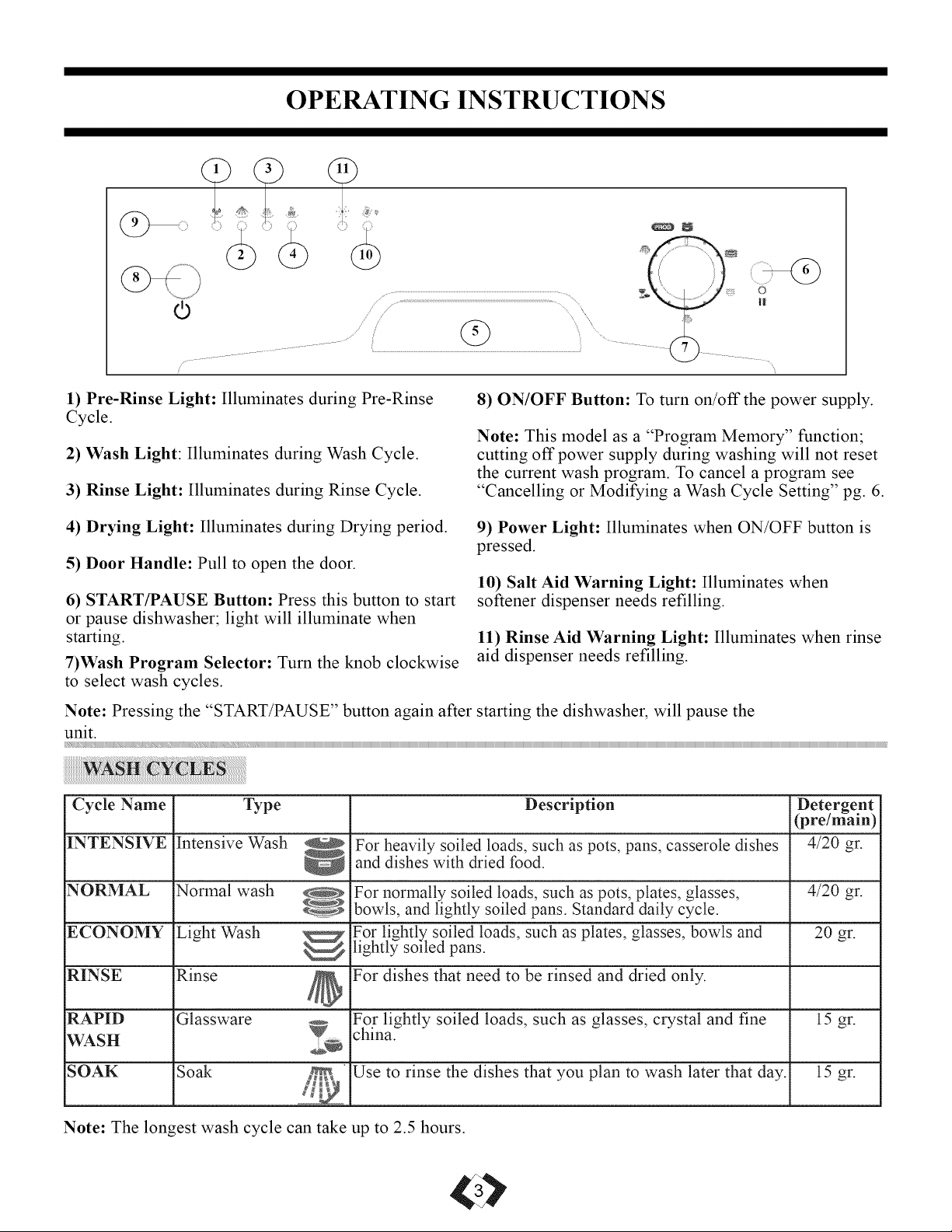 OPERATING INSTRUCTIONS

1 3 11
9
2 4 10
8
6
5
7

1) Pre-Rinse Light: Illuminates during Pre-Rinse Cycle.

2) Wash Light: Illuminates during Wash Cycle.

3) Rinse Light: Illuminates during Rinse Cycle.

4) Drying Light: Illuminates during Drying period.

5) Door Handle: Pull to open the door.

6) START/PAUSE Button: Press this button to start or pause dishwasher; light will illuminate when starting.

7)Wash Program Selector: Turn the knob clockwise to select wash cycles.

8) ON/OFF Button: To turn on/off the power supply.

Note: This model as a "Program Memory" function; cutting off power supply during washing will not reset the current wash program. To cancel a program see "Cancelling or Modifying a Wash Cycle Setting" pg. 6.

9) Power Light: Illuminates when ON/OFF button is pressed.

10) Salt Aid Warning Light: Illuminates when softener dispenser needs refilling.

11) Rinse Aid Warning Light: Illuminates when rinse aid dispenser needs refilling.

Note: Pressing the "START/PAUSE" button again after starting the dishwasher, will pause the unit.

WASH CYCLES

| Cycle Name | Type | Description | Detergent (pre/main) |
|---|---|---|---|
| INTENSIVE | Intensive Wash | For heavily soiled loads, such as pots, pans, casserole dishes and dishes with dried food. | 4/20 gr. |
| NORMAL | Normal wash | For normally soiled loads, such as pots, plates, glasses, bowls, and lightly soiled pans. Standard daily cycle. | 4/20 gr. |
| ECONOMY | Light Wash | For lightly soiled loads, such as plates, glasses, bowls and lightly soiled pans. | 20 gr. |
| RINSE | Rinse | For dishes that need to be rinsed and dried only. | |
| RAPID WASH | Glassware | For lightly soiled loads, such as glasses, crystal and fine china. | 15 gr. |
| SOAK | Soak | Use to rinse the dishes that you plan to wash later that day. | 15 gr. |

Note: The longest wash cycle can take up to 2.5 hours.

3